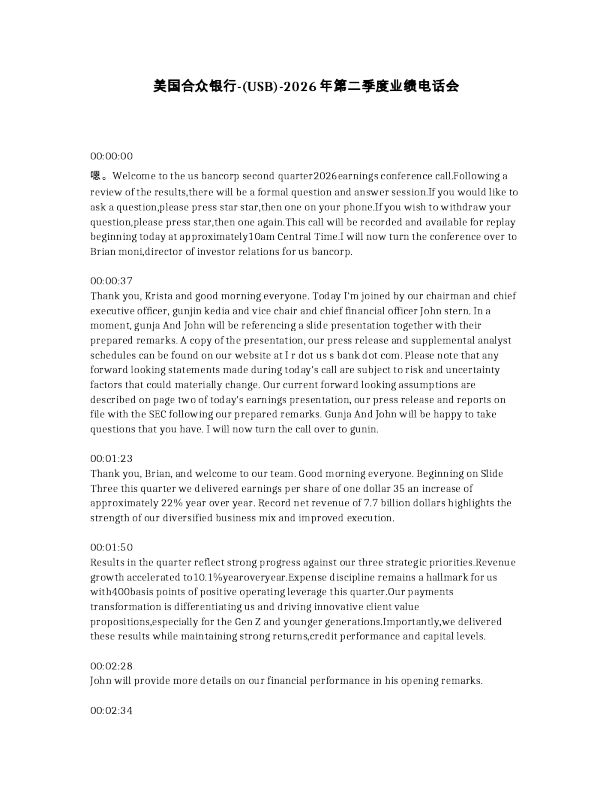 美国合众银行-(USB)-2026年第二季度业绩电话会

00:00:00

嗯。Welcome to the us bancorp second quarter2026earnings conference call.Following a review of the results,there will be a formal question and answer session.If you would like to ask a question,please press star star,then one on your phone.If you wish to withdraw your question,please press star,then one again.This call will be recorded and available for replay beginning today at approximately10am Central Time.I will now turn the conference over to Brian moni,director of investor relations for us bancorp.

00:00:37

Thank you, Krista and good morning everyone. Today I'm joined by our chairman and chief executive officer, gunjin kedia and vice chair and chief financial officer John stern. In a moment, gunja And John will be referencing a slide presentation together with their prepared remarks. A copy of the presentation, our press release and supplemental analyst schedules can be found on our website at I r dot us s bank dot com. Please note that any forward looking statements made during today's call are subject to risk and uncertainty factors that could materially change. Our current forward looking assumptions are described on page two of today's earnings presentation, our press release and reports on file with the SEC following our prepared remarks. Gunja And John will be happy to take questions that you have. I will now turn the call over to gunin.

00:01:23

Thank you, Brian, and welcome to our team. Good morning everyone. Beginning on Slide Three this quarter we delivered earnings per share of one dollar 35 an increase of approximately 22% year over year. Record net revenue of 7.7 billion dollars highlights the strength of our diversified business mix and improved execution.

00:01:50

Results in the quarter reflect strong progress against our three strategic priorities.Revenue growth accelerated to10.1%yearoveryear.Expense discipline remains a hallmark for us with400basis points of positive operating leverage this quarter.Our payments transformation is differentiating us and driving innovative client value propositions,especially for the Gen Z and younger generations.Importantly,we delivered these results while maintaining strong returns,credit performance and capital levels.

00:02:28

John will provide more details on our financial performance in his opening remarks.

00:02:34